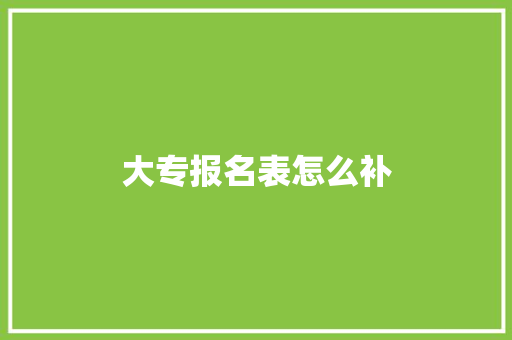 大专报名表怎么补